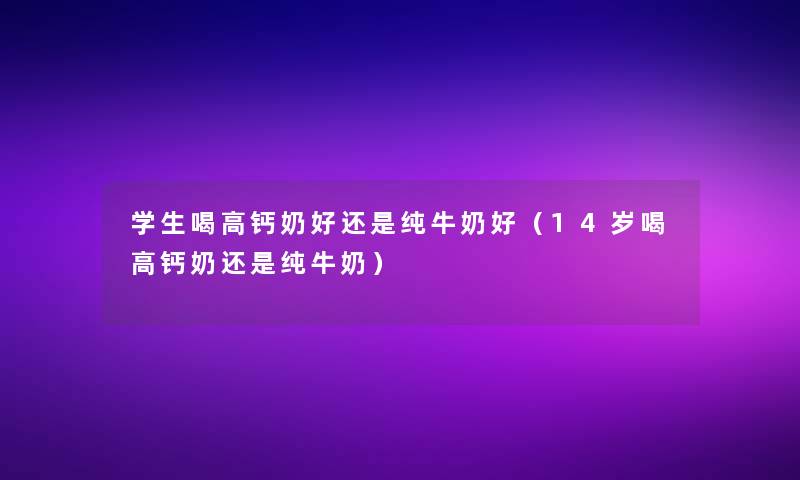 学生喝高钙奶好还是纯牛奶好（14岁喝高钙奶还是纯牛奶）